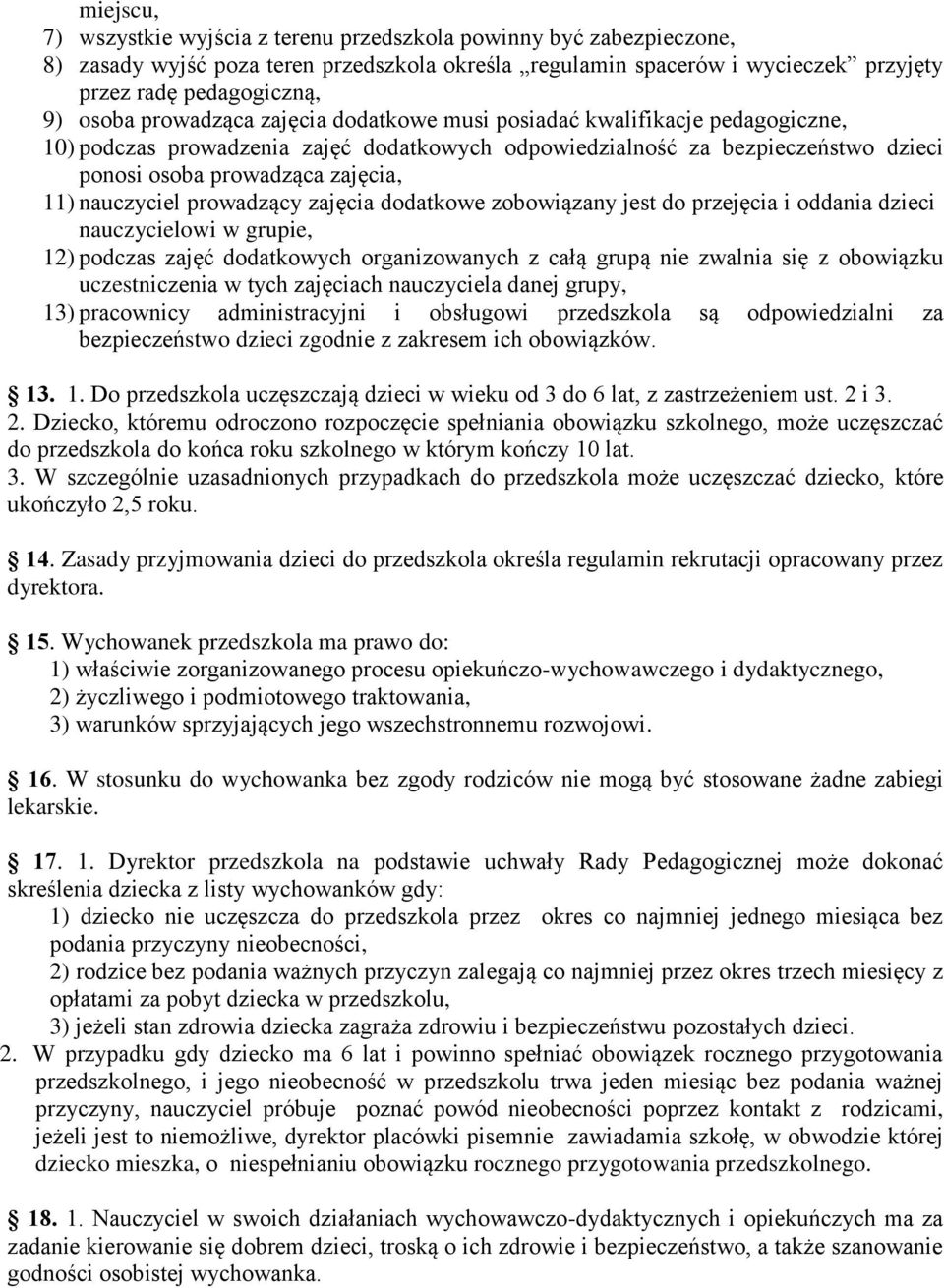 miejscu,
7) wszystkie wyjścia z terenu przedszkola powinny być zabezpieczone,
8) zasady wyjść poza teren przedszkola określa „regulamin spacerów i wycieczek” przyjęty przez radę pedagogiczną,
9) osoba prowadząca zajęcia dodatkowe musi posiadać kwalifikacje pedagogiczne,
10) podczas prowadzenia zajęć dodatkowych odpowiedzialność za bezpieczeństwo dzieci ponosi osoba prowadząca zajęcia,
11) nauczyciel prowadzący zajęcia dodatkowe zobowiązany jest do przejęcia i oddania dzieci nauczycielowi w grupie,
12) podczas zajęć dodatkowych organizowanych z całą grupą nie zwalnia się z obowiązku uczestniczenia w tych zajęciach nauczyciela danej grupy,
13) pracownicy administracyjni i obsługowi przedszkola są odpowiedzialni za bezpieczeństwo dzieci zgodnie z zakresem ich obowiązków.

13. 1. Do przedszkola uczęszczają dzieci w wieku od 3 do 6 lat, z zastrzeżeniem ust. 2 i 3.
2. Dziecko, któremu odroczono rozpoczęcie spełniania obowiązku szkolnego, może uczęszczać do przedszkola do końca roku szkolnego w którym kończy 10 lat.
3. W szczególnie uzasadnionych przypadkach do przedszkola może uczęszczać dziecko, które ukończyło 2,5 roku.

14. Zasady przyjmowania dzieci do przedszkola określa regulamin rekrutacji opracowany przez dyrektora.

15. Wychowanek przedszkola ma prawo do:
1) właściwie zorganizowanego procesu opiekuńczo-wychowawczego i dydaktycznego,
2) życzliwego i podmiotowego traktowania,
3) warunków sprzyjających jego wszechstronnemu rozwojowi.

16. W stosunku do wychowanka bez zgody rodziców nie mogą być stosowane żadne zabiegi lekarskie.

17. 1. Dyrektor przedszkola na podstawie uchwały Rady Pedagogicznej może dokonać skreślenia dziecka z listy wychowanków gdy:
1) dziecko nie uczęszcza do przedszkola przez okres co najmniej jednego miesiąca bez podania przyczyny nieobecności,
2) rodzice bez podania ważnych przyczyn zalegają co najmniej przez okres trzech miesięcy z opłatami za pobyt dziecka w przedszkolu,
3) jeżeli stan zdrowia dziecka zagraża zdrowiu i bezpieczeństwu pozostałych dzieci.
2. W przypadku gdy dziecko ma 6 lat i powinno spełniać obowiązek rocznego przygotowania przedszkolnego, i jego nieobecność w przedszkolu trwa jeden miesiąc bez podania ważnej przyczyny, nauczyciel próbuje poznać powód nieobecności poprzez kontakt z rodzicami, jeżeli jest to niemożliwe, dyrektor placówki pisemnie zawiadamia szkołę, w obwodzie której dziecko mieszka, o niespełnianiu obowiązku rocznego przygotowania przedszkolnego.

18. 1. Nauczyciel w swoich działaniach wychowawczo-dydaktycznych i opiekuńczych ma za zadanie kierowanie się dobrem dzieci, troską o ich zdrowie i bezpieczeństwo, a także szanowanie godności osobistej wychowanka.